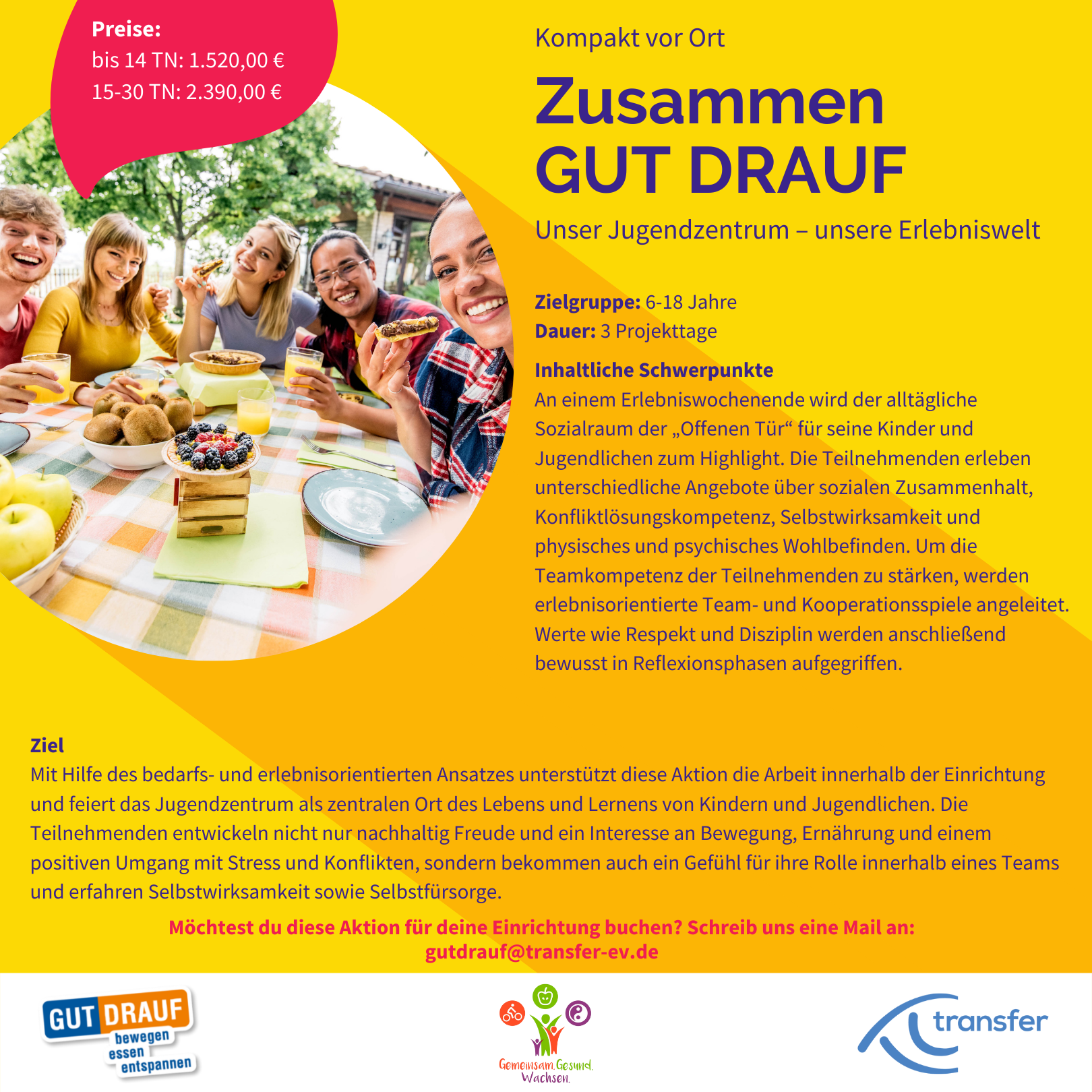 Preise:
bis 14 TN: 1.520,00 €
15-30 TN: 2.390,00 €

Kompakt vor Ort

Zusammen
GUT DRAUF

Unser Jugendzentrum – unsere Erlebniswelt

Zielgruppe: 6-18 Jahre
Dauer: 3 Projekttage

Inhaltliche Schwerpunkte
An einem Erlebniswochenende wird der alltägliche Sozialraum der „Offenen Tür“ für seine Kinder und Jugendlichen zum Highlight. Die Teilnehmenden erleben unterschiedliche Angebote über sozialen Zusammenhalt, Konfliktlösungskompetenz, Selbstwirksamkeit und physisches und psychisches Wohlbefinden. Um die Teamkompetenz der Teilnehmenden zu stärken, werden erlebnisorientierte Team- und Kooperationsspiele angeleitet. Werte wie Respekt und Disziplin werden anschließend bewusst in Reflexionsphasen aufgegriffen.

Ziel
Mit Hilfe des bedarfs- und erlebnisorientierten Ansatzes unterstützt diese Aktion die Arbeit innerhalb der Einrichtung und feiert das Jugendzentrum als zentralen Ort des Lebens und Lernens von Kindern und Jugendlichen. Die Teilnehmenden entwickeln nicht nur nachhaltig Freude und ein Interesse an Bewegung, Ernährung und einem positiven Umgang mit Stress und Konflikten, sondern bekommen auch ein Gefühl für ihre Rolle innerhalb eines Teams und erfahren Selbstwirksamkeit sowie Selbstfürsorge.

Möchtest du diese Aktion für deine Einrichtung buchen? Schreib uns eine Mail an:
gutdrauf@transfer-ev.de

GUT DRAUF
bewegen
essen
entspannen

Gemeinsam.Gesund.
Wachsen.

transfer